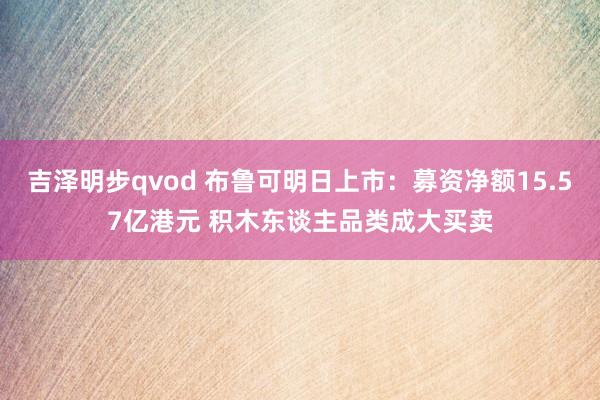 吉泽明步qvod 布鲁可明日上市：募资净额15.57亿港元 积木东谈主品类成大买卖